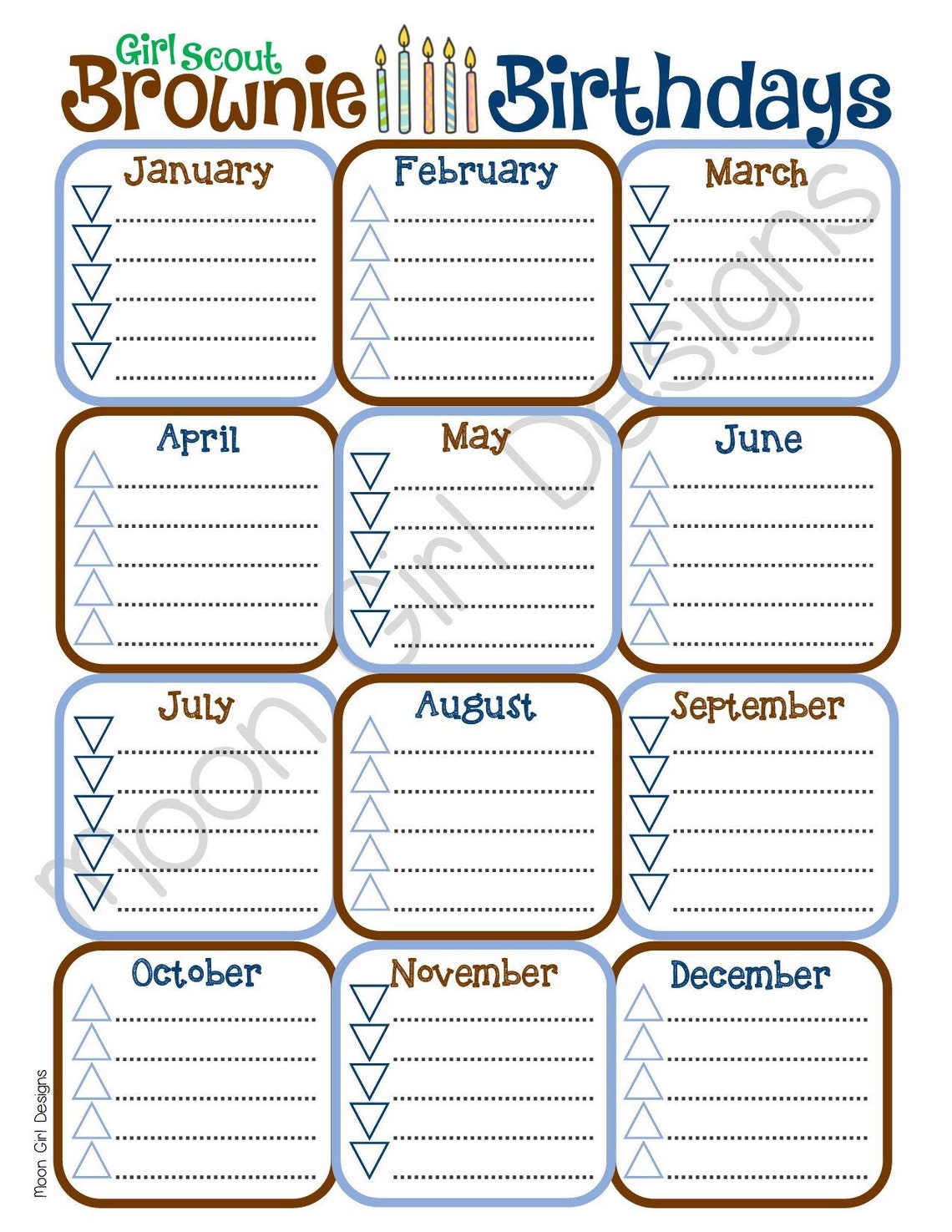 Girl Scout
Brownie Birthdays

January

February

March

April

May

June

July

August

September

October

November

December

Moon Girl Designs

Moon Girl Designs